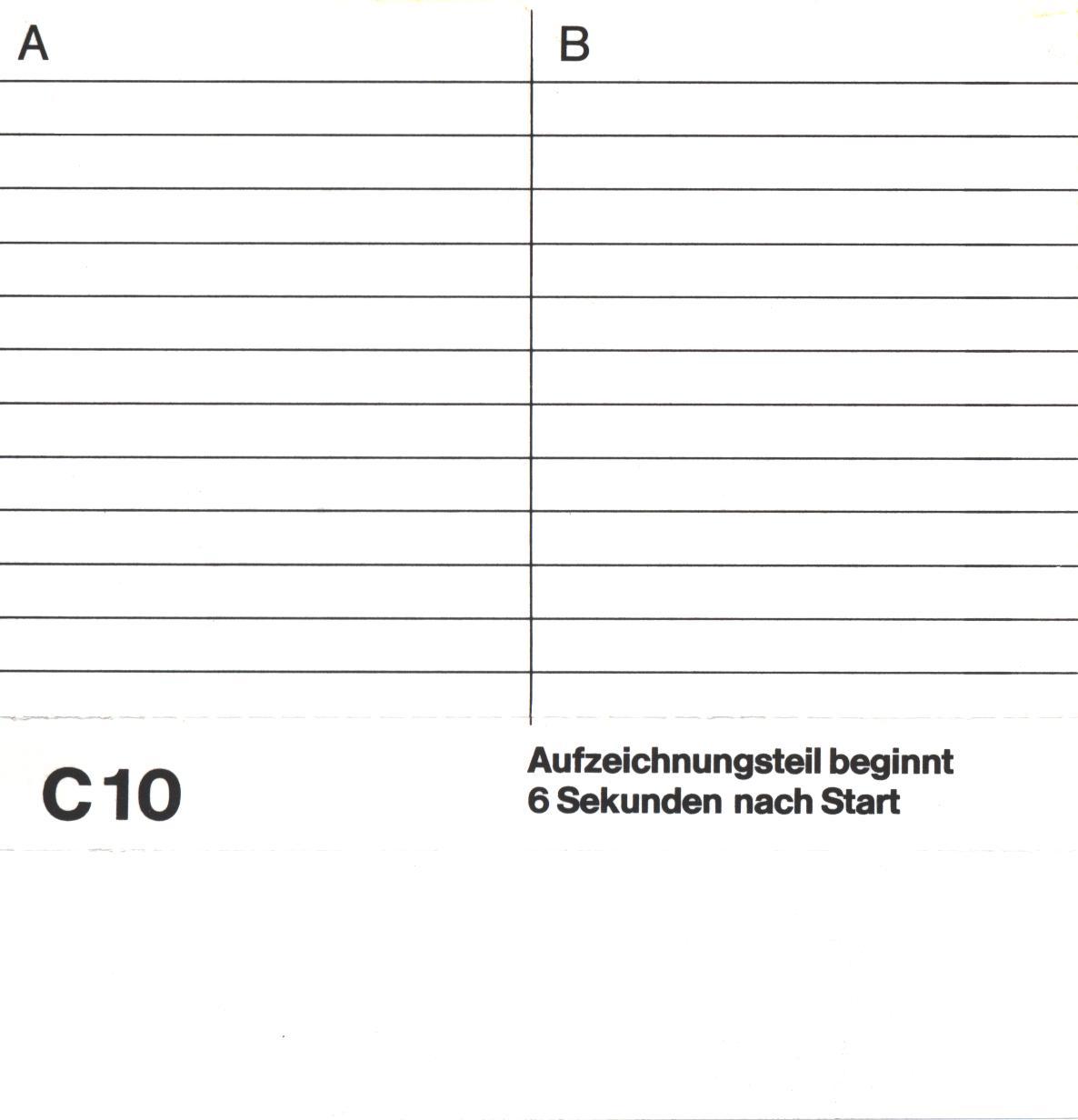 A

B

C10

Aufzeichnungsteil beginnt
6 Sekunden nach Start